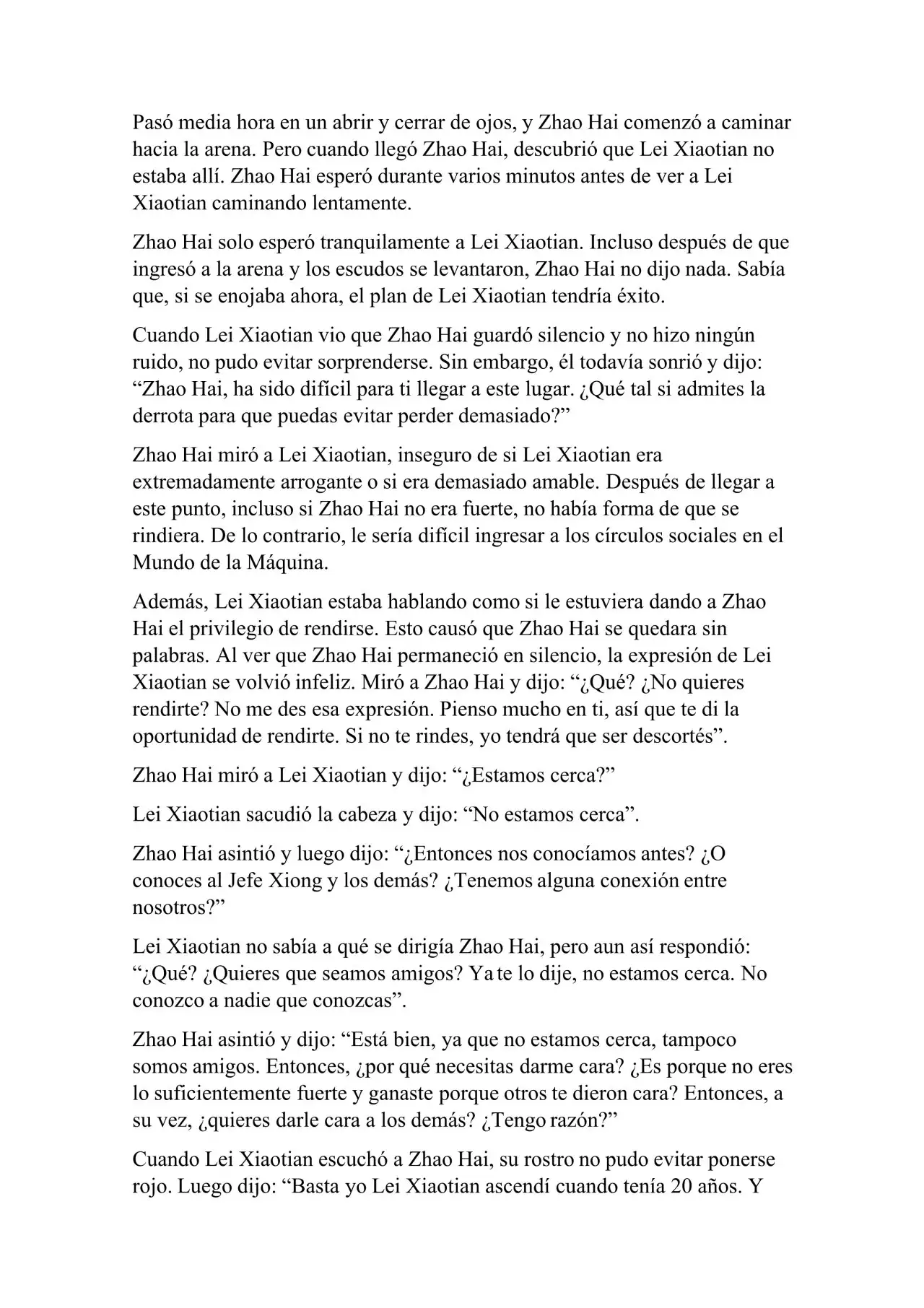 Pasó media hora en un abrir y cerrar de ojos, y Zhao Hai comenzó a caminar hacia la arena. Pero cuando llegó Zhao Hai, descubrió que Lei Xiaotian no estaba allí. Zhao Hai esperó durante varios minutos antes de ver a Lei Xiaotian caminando lentamente.

Zhao Hai solo esperó tranquilamente a Lei Xiaotian. Incluso después de que ingresó a la arena y los escudos se levantaron, Zhao Hai no dijo nada. Sabía que, si se enojaba ahora, el plan de Lei Xiaotian tendría éxito.

Cuando Lei Xiaotian vio que Zhao Hai guardó silencio y no hizo ningún ruido, no pudo evitar sorprenderse. Sin embargo, él todavía sonrió y dijo: “Zhao Hai, ha sido difícil para ti llegar a este lugar. ¿Qué tal si admites la derrota para que puedas evitar perder demasiado?”

Zhao Hai miró a Lei Xiaotian, inseguro de si Lei Xiaotian era extremadamente arrogante o si era demasiado amable. Después de llegar a este punto, incluso si Zhao Hai no era fuerte, no había forma de que se rindiera. De lo contrario, le sería difícil ingresar a los círculos sociales en el Mundo de la Máquina.

Además, Lei Xiaotian estaba hablando como si le estuviera dando a Zhao Hai el privilegio de rendirse. Esto causó que Zhao Hai se quedara sin palabras. Al ver que Zhao Hai permaneció en silencio, la expresión de Lei Xiaotian se volvió infeliz. Miró a Zhao Hai y dijo: “¿Qué? ¿No quieres rendirte? No me des esa expresión. Pienso mucho en ti, así que te di la oportunidad de rendirte. Si no te rindes, yo tendrá que ser descortés”.

Zhao Hai miró a Lei Xiaotian y dijo: “¿Estamos cerca?”

Lei Xiaotian sacudió la cabeza y dijo: “No estamos cerca”.

Zhao Hai asintió y luego dijo: “¿Entonces nos conocíamos antes? ¿O conoces al Jefe Xiong y los demás? ¿Tenemos alguna conexión entre nosotros?”

Lei Xiaotian no sabía a qué se dirigía Zhao Hai, pero aun así respondió: “¿Qué? ¿Quieres que seamos amigos? Ya te lo dije, no estamos cerca. No conozco a nadie que conozcas”.

Zhao Hai asintió y dijo: “Está bien, ya que no estamos cerca, tampoco somos amigos. Entonces, ¿por qué necesitas darme cara? ¿Es porque no eres lo suficientemente fuerte y ganaste porque otros te dieron cara? Entonces, a su vez, ¿quieres darle cara a los demás? ¿Tengo razón?”

Cuando Lei Xiaotian escuchó a Zhao Hai, su rostro no pudo evitar ponerse rojo. Luego dijo: “Basta yo Lei Xiaotian ascendí cuando tenía 20 años. Y